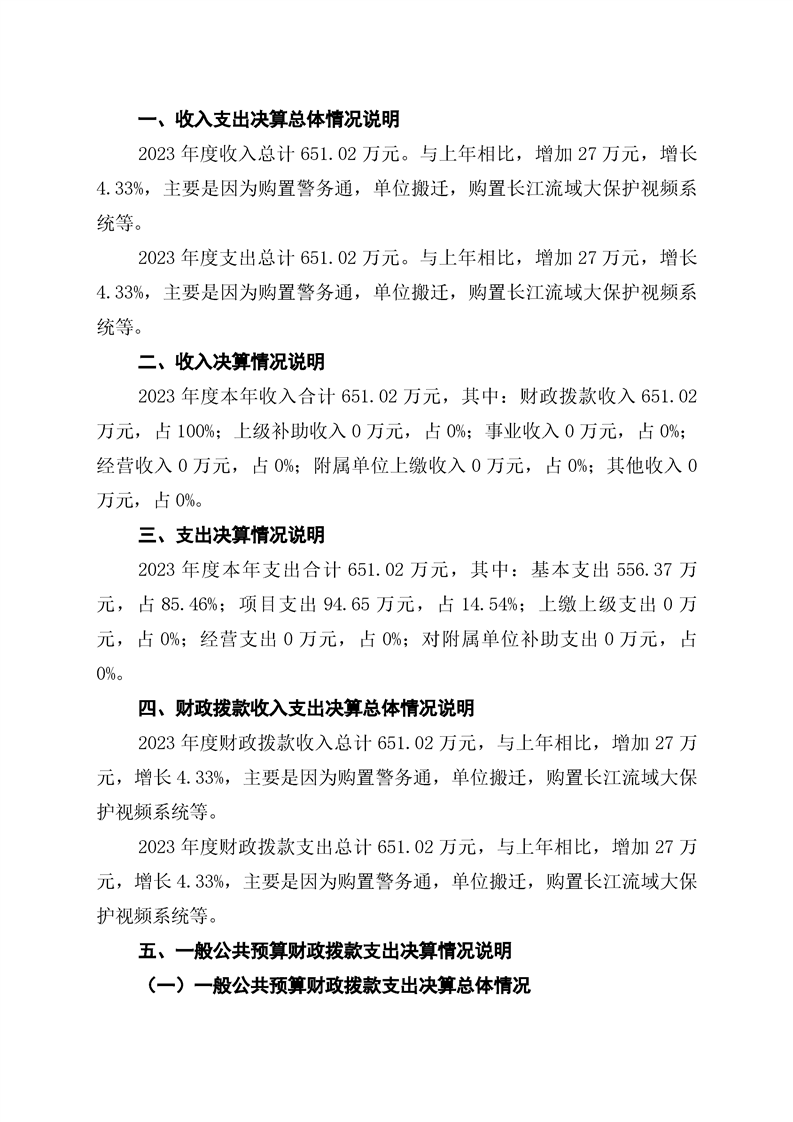 一、收入支出决算总体情况说明

2023 年度收入总计 651.02 万元。与上年相比，增加 27 万元，增长 4.33%，主要是因为购置警务通，单位搬迁，购置长江流域大保护视频系统等。

2023 年度支出总计 651.02 万元。与上年相比，增加 27 万元，增长 4.33%，主要是因为购置警务通，单位搬迁，购置长江流域大保护视频系统等。

二、收入决算情况说明

2023 年度本年收入合计 651.02 万元，其中：财政拨款收入 651.02 万元，占 100%；上级补助收入 0 万元，占 0%；事业收入 0 万元，占 0%；经营收入 0 万元，占 0%；附属单位上缴收入 0 万元，占 0%；其他收入 0 万元，占 0%。

三、支出决算情况说明

2023 年度本年支出合计 651.02 万元，其中：基本支出 556.37 万元，占 85.46%；项目支出 94.65 万元，占 14.54%；上缴上级支出 0 万元，占 0%；经营支出 0 万元，占 0%；对附属单位补助支出 0 万元，占 0%。

四、财政拨款收入支出决算总体情况说明

2023 年度财政拨款收入总计 651.02 万元，与上年相比，增加 27 万元，增长 4.33%，主要是因为购置警务通，单位搬迁，购置长江流域大保护视频系统等。

2023 年度财政拨款支出总计 651.02 万元，与上年相比，增加 27 万元，增长 4.33%，主要是因为购置警务通，单位搬迁，购置长江流域大保护视频系统等。

五、一般公共预算财政拨款支出决算情况说明

（一）一般公共预算财政拨款支出决算总体情况